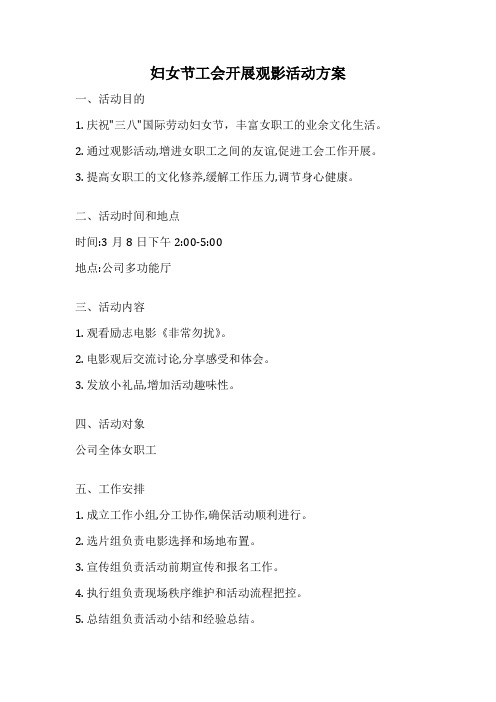 妇女节工会开展观影活动方案

一、活动目的

1. 庆祝"三八"国际劳动妇女节，丰富女职工的业余文化生活。

2. 通过观影活动,增进女职工之间的友谊,促进工会工作开展。

3. 提高女职工的文化修养,缓解工作压力,调节身心健康。

二、活动时间和地点

时间:3 月 8 日下午 2:00-5:00

地点:公司多功能厅

三、活动内容

1. 观看励志电影《非常勿扰》。

2. 电影观后交流讨论,分享感受和体会。

3. 发放小礼品,增加活动趣味性。

四、活动对象

公司全体女职工

五、工作安排

1. 成立工作小组,分工协作,确保活动顺利进行。

2. 选片组负责电影选择和场地布置。

3. 宣传组负责活动前期宣传和报名工作。

4. 执行组负责现场秩序维护和活动流程把控。

5. 总结组负责活动小结和经验总结。